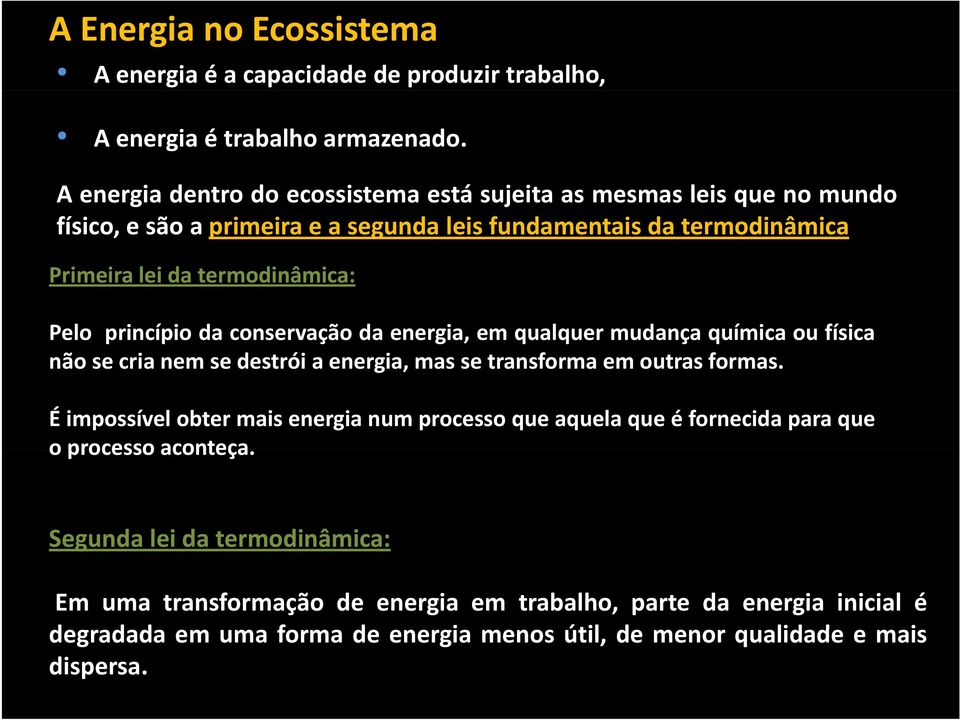 A Energia no Ecossistema

• A energia é a capacidade de produzir trabalho,

• A energia é trabalho armazenado.

A energia dentro do ecossistema está sujeita as mesmas leis que no mundo físico, e são a primeira e a segunda leis fundamentais da termodinâmica

Primeira lei da termodinâmica:

Pelo princípio da conservação da energia, em qualquer mudança química ou física não se cria nem se destrói a energia, mas se transforma em outras formas.

É impossível obter mais energia num processo que aquela que é fornecida para que o processo aconteça.

Segunda lei da termodinâmica:

Em uma transformação de energia em trabalho, parte da energia inicial é degradada em uma forma de energia menos útil, de menor qualidade e mais dispersa.